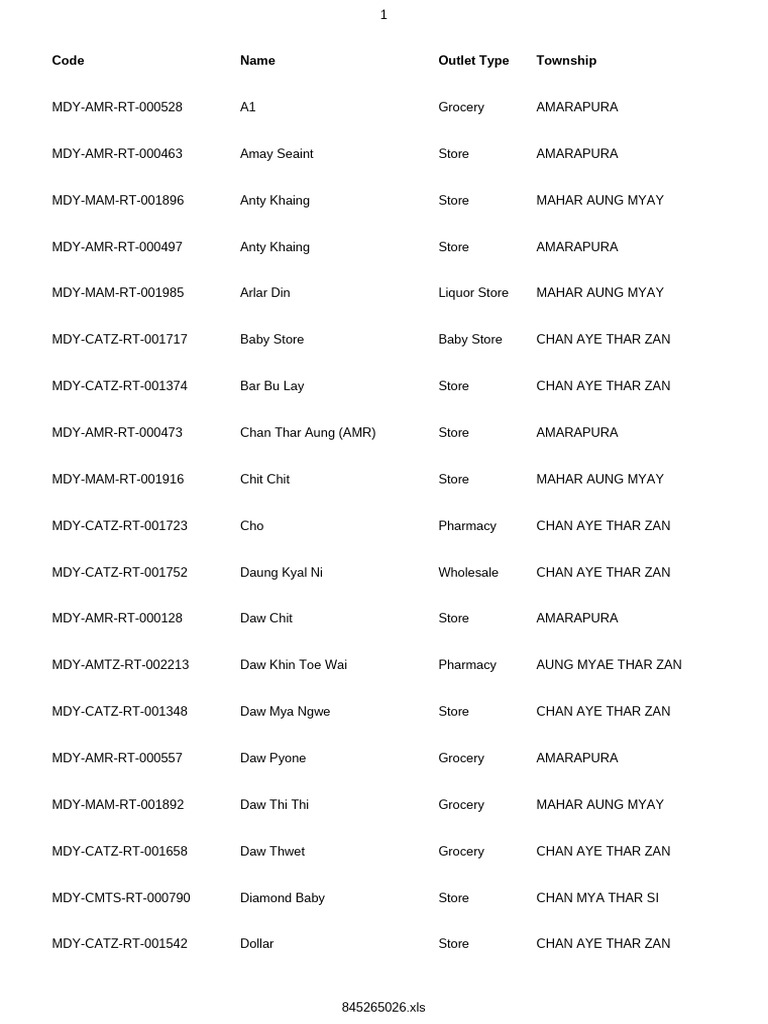 1

| Code | Name | Outlet Type | Township |
|---|---|---|---|
| MDY-AMR-RT-000528 | A1 | Grocery | AMARAPURA |
| MDY-AMR-RT-000463 | Amay Seaint | Store | AMARAPURA |
| MDY-MAM-RT-001896 | Anty Khaing | Store | MAHAR AUNG MYAY |
| MDY-AMR-RT-000497 | Anty Khaing | Store | AMARAPURA |
| MDY-MAM-RT-001985 | Arlar Din | Liquor Store | MAHAR AUNG MYAY |
| MDY-CATZ-RT-001717 | Baby Store | Baby Store | CHAN AYE THAR ZAN |
| MDY-CATZ-RT-001374 | Bar Bu Lay | Store | CHAN AYE THAR ZAN |
| MDY-AMR-RT-000473 | Chan Thar Aung (AMR) | Store | AMARAPURA |
| MDY-MAM-RT-001916 | Chit Chit | Store | MAHAR AUNG MYAY |
| MDY-CATZ-RT-001723 | Cho | Pharmacy | CHAN AYE THAR ZAN |
| MDY-CATZ-RT-001752 | Daung Kyal Ni | Wholesale | CHAN AYE THAR ZAN |
| MDY-AMR-RT-000128 | Daw Chit | Store | AMARAPURA |
| MDY-AMTZ-RT-002213 | Daw Khin Toe Wai | Pharmacy | AUNG MYAE THAR ZAN |
| MDY-CATZ-RT-001348 | Daw Mya Ngwe | Store | CHAN AYE THAR ZAN |
| MDY-AMR-RT-000557 | Daw Pyone | Grocery | AMARAPURA |
| MDY-MAM-RT-001892 | Daw Thi Thi | Grocery | MAHAR AUNG MYAY |
| MDY-CATZ-RT-001658 | Daw Thwet | Grocery | CHAN AYE THAR ZAN |
| MDY-CMTS-RT-000790 | Diamond Baby | Store | CHAN MYA THAR SI |
| MDY-CATZ-RT-001542 | Dollar | Store | CHAN AYE THAR ZAN |

845265026.xls